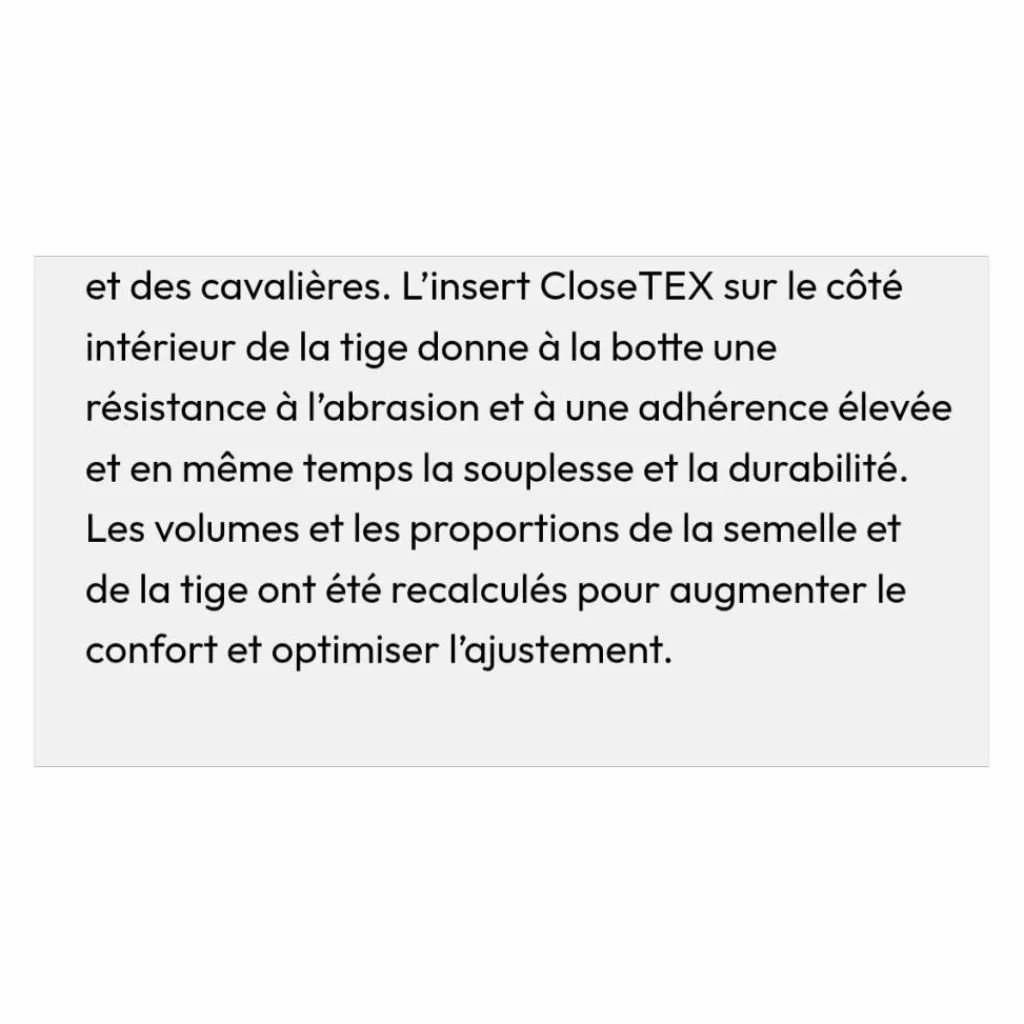 et des cavalières. L’insert CloseTEX sur le côté intérieur de la tige donne à la botte une résistance à l’abrasion et à une adhérence élevée et en même temps la souplesse et la durabilité. Les volumes et les proportions de la semelle et de la tige ont été recalculés pour augmenter le confort et optimiser l’ajustement.